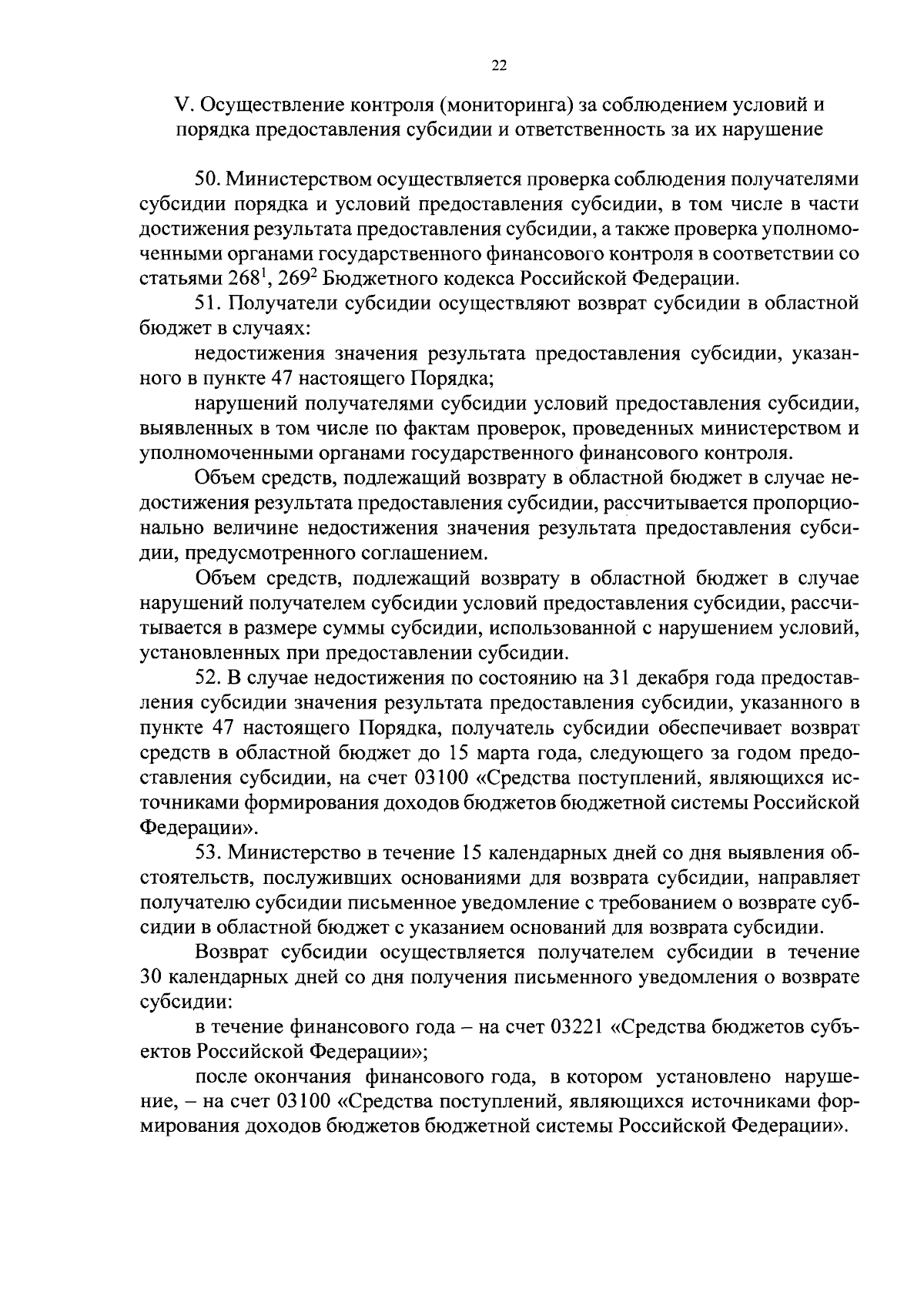 22

V. Осуществление контроля (мониторинга) за соблюдением условий и порядка предоставления субсидии и ответственность за их нарушение

50. Министерством осуществляется проверка соблюдения получателями субсидии порядка и условий предоставления субсидии, в том числе в части достижения результата предоставления субсидии, а также проверка уполномоченными органами государственного финансового контроля в соответствии со статьями $268^1$, $269^2$ Бюджетного кодекса Российской Федерации.

51. Получатели субсидии осуществляют возврат субсидии в областной бюджет в случаях:

недостижения значения результата предоставления субсидии, указанного в пункте 47 настоящего Порядка;

нарушений получателями субсидии условий предоставления субсидии, выявленных в том числе по фактам проверок, проведенных министерством и уполномоченными органами государственного финансового контроля.

Объем средств, подлежащий возврату в областной бюджет в случае недостижения результата предоставления субсидии, рассчитывается пропорционально величине недостижения значения результата предоставления субсидии, предусмотренного соглашением.

Объем средств, подлежащий возврату в областной бюджет в случае нарушений получателем субсидии условий предоставления субсидии, рассчитывается в размере суммы субсидии, использованной с нарушением условий, установленных при предоставлении субсидии.

52. В случае недостижения по состоянию на 31 декабря года предоставления субсидии значения результата предоставления субсидии, указанного в пункте 47 настоящего Порядка, получатель субсидии обеспечивает возврат средств в областной бюджет до 15 марта года, следующего за годом предоставления субсидии, на счет 03100 «Средства поступлений, являющихся источниками формирования доходов бюджетов бюджетной системы Российской Федерации».

53. Министерство в течение 15 календарных дней со дня выявления обстоятельств, послуживших основаниями для возврата субсидии, направляет получателю субсидии письменное уведомление с требованием о возврате субсидии в областной бюджет с указанием оснований для возврата субсидии.

Возврат субсидии осуществляется получателем субсидии в течение 30 календарных дней со дня получения письменного уведомления о возврате субсидии:

в течение финансового года – на счет 03221 «Средства бюджетов субъектов Российской Федерации»;

после окончания финансового года, в котором установлено нарушение, – на счет 03100 «Средства поступлений, являющихся источниками формирования доходов бюджетов бюджетной системы Российской Федерации».